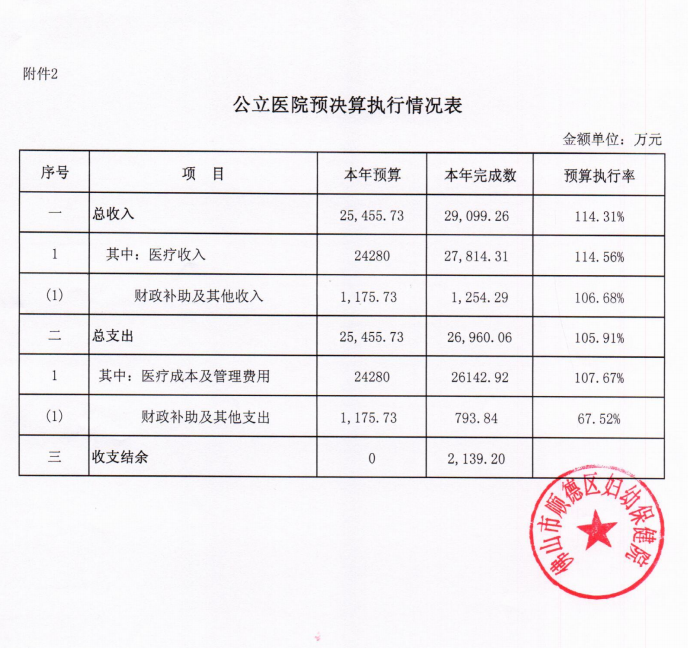 附件2

公立医院预决算执行情况表

金额单位：万元

| 序号 | 项　目 | 本年预算 | 本年完成数 | 预算执行率 |
|---|---|---|---|---|
| 一 | 总收入 | 25,455.73 | 29,099.26 | 114.31% |
| 1 | 其中：医疗收入 | 24280 | 27,814.31 | 114.56% |
| (1) | 财政补助及其他收入 | 1,175.73 | 1,254.29 | 106.68% |
| 二 | 总支出 | 25,455.73 | 26,960.06 | 105.91% |
| 1 | 其中：医疗成本及管理费用 | 24280 | 26142.92 | 107.67% |
| (1) | 财政补助及其他支出 | 1,175.73 | 793.84 | 67.52% |
| 三 | 收支结余 | 0 | 2,139.20 | |

佛山市顺德区妇幼保健院